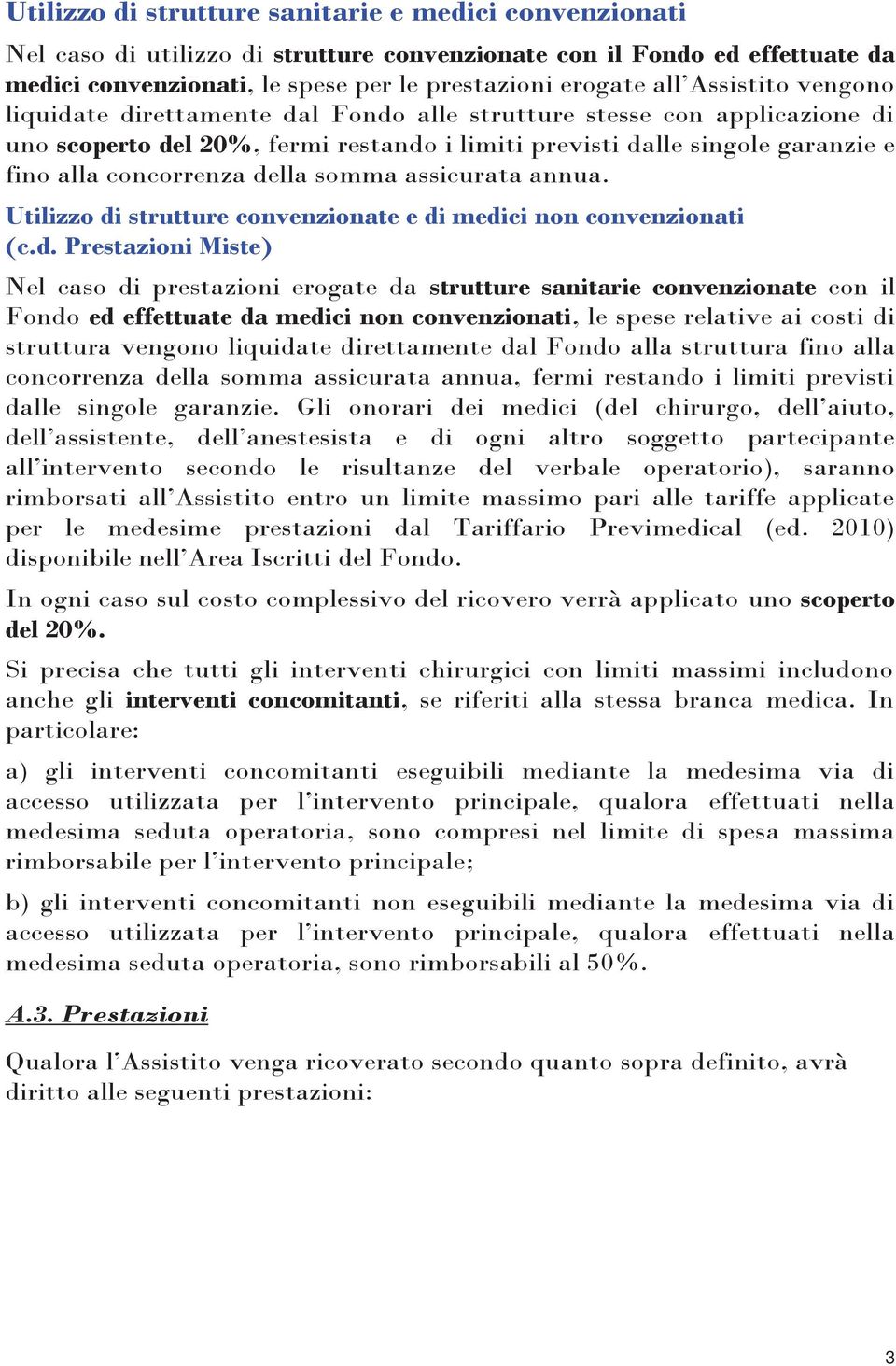 Utilizzo di strutture sanitarie e medici convenzionati

Nel caso di utilizzo di strutture convenzionate con il Fondo ed effettuate da medici convenzionati, le spese per le prestazioni erogate all'Assistito vengono liquidate direttamente dal Fondo alle strutture stesse con applicazione di uno scoperto del 20%, fermi restando i limiti previsti dalle singole garanzie e fino alla concorrenza della somma assicurata annua.

Utilizzo di strutture convenzionate e di medici non convenzionati (c.d. Prestazioni Miste)

Nel caso di prestazioni erogate da strutture sanitarie convenzionate con il Fondo ed effettuate da medici non convenzionati, le spese relative ai costi di struttura vengono liquidate direttamente dal Fondo alla struttura fino alla concorrenza della somma assicurata annua, fermi restando i limiti previsti dalle singole garanzie. Gli onorari dei medici (del chirurgo, dell'aiuto, dell'assistente, dell'anestesista e di ogni altro soggetto partecipante all'intervento secondo le risultanze del verbale operatorio), saranno rimborsati all'Assistito entro un limite massimo pari alle tariffe applicate per le medesime prestazioni dal Tariffario Previmedical (ed. 2010) disponibile nell'Area Iscritti del Fondo.

In ogni caso sul costo complessivo del ricovero verrà applicato uno scoperto del 20%.

Si precisa che tutti gli interventi chirurgici con limiti massimi includono anche gli interventi concomitanti, se riferiti alla stessa branca medica. In particolare:

a) gli interventi concomitanti eseguibili mediante la medesima via di accesso utilizzata per l'intervento principale, qualora effettuati nella medesima seduta operatoria, sono compresi nel limite di spesa massima rimborsabile per l'intervento principale;

b) gli interventi concomitanti non eseguibili mediante la medesima via di accesso utilizzata per l'intervento principale, qualora effettuati nella medesima seduta operatoria, sono rimborsabili al 50%.

A.3. Prestazioni

Qualora l'Assistito venga ricoverato secondo quanto sopra definito, avrà diritto alle seguenti prestazioni:

3